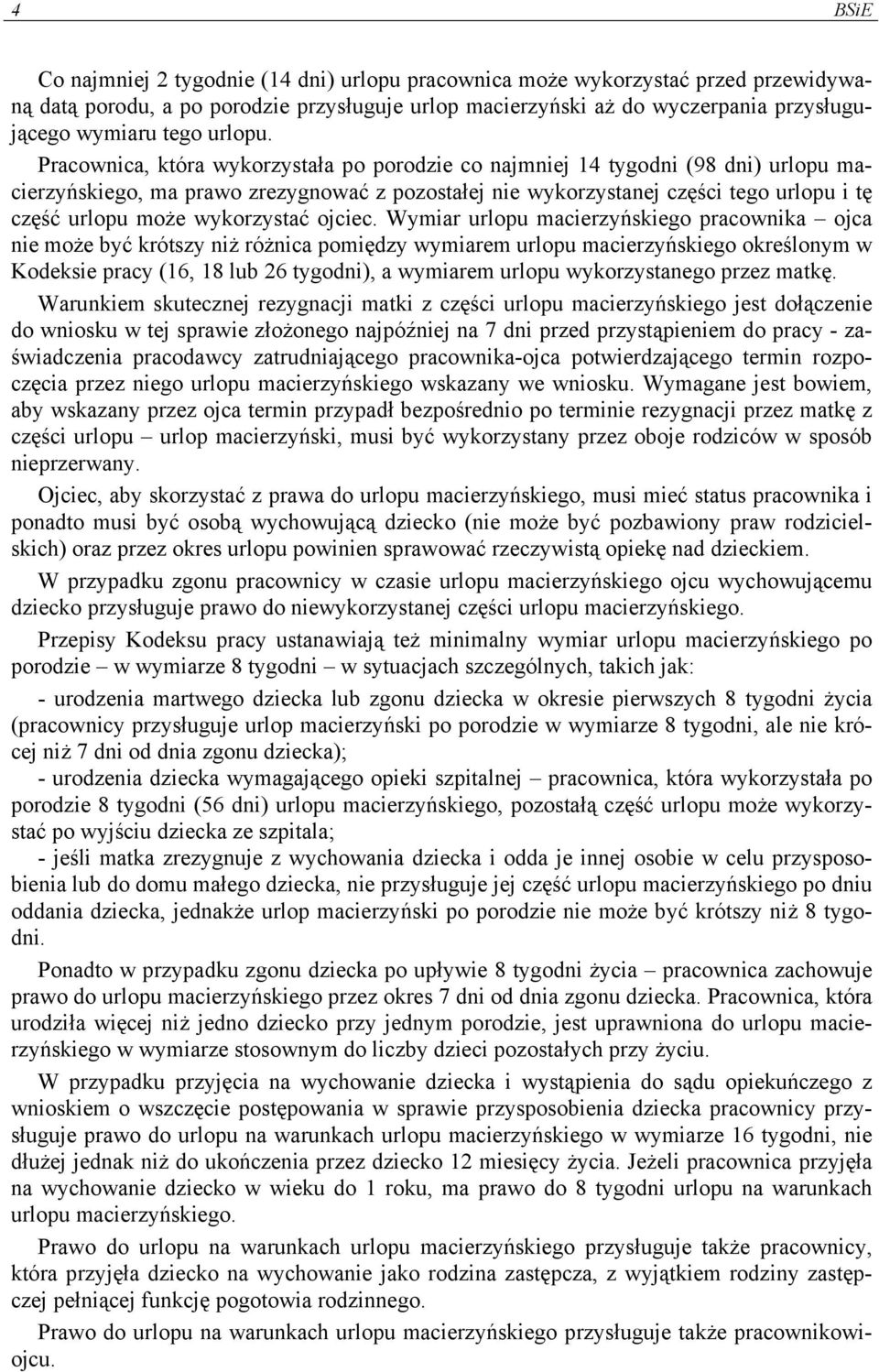 4 BSiE

Co najmniej 2 tygodnie (14 dni) urlopu pracownica może wykorzystać przed przewidywaną datą porodu, a po porodzie przysługuje urlop macierzyński aż do wyczerpania przysługującego wymiaru tego urlopu.

Pracownica, która wykorzystała po porodzie co najmniej 14 tygodni (98 dni) urlopu macierzyńskiego, ma prawo zrezygnować z pozostałej nie wykorzystanej części tego urlopu i tę część urlopu może wykorzystać ojciec. Wymiar urlopu macierzyńskiego pracownika – ojca nie może być krótszy niż różnica pomiędzy wymiarem urlopu macierzyńskiego określonym w Kodeksie pracy (16, 18 lub 26 tygodni), a wymiarem urlopu wykorzystanego przez matkę.

Warunkiem skutecznej rezygnacji matki z części urlopu macierzyńskiego jest dołączenie do wniosku w tej sprawie złożonego najpóźniej na 7 dni przed przystąpieniem do pracy - zaświadczenia pracodawcy zatrudniającego pracownika-ojca potwierdzającego termin rozpoczęcia przez niego urlopu macierzyńskiego wskazany we wniosku. Wymagane jest bowiem, aby wskazany przez ojca termin przypadł bezpośrednio po terminie rezygnacji przez matkę z części urlopu – urlop macierzyński, musi być wykorzystany przez oboje rodziców w sposób nieprzerwany.

Ojciec, aby skorzystać z prawa do urlopu macierzyńskiego, musi mieć status pracownika i ponadto musi być osobą wychowującą dziecko (nie może być pozbawiony praw rodzicielskich) oraz przez okres urlopu powinien sprawować rzeczywistą opiekę nad dzieckiem.

W przypadku zgonu pracownicy w czasie urlopu macierzyńskiego ojcu wychowującemu dziecko przysługuje prawo do niewykorzystanej części urlopu macierzyńskiego.

Przepisy Kodeksu pracy ustanawiają też minimalny wymiar urlopu macierzyńskiego po porodzie – w wymiarze 8 tygodni – w sytuacjach szczególnych, takich jak:

- urodzenia martwego dziecka lub zgonu dziecka w okresie pierwszych 8 tygodni życia (pracownicy przysługuje urlop macierzyński po porodzie w wymiarze 8 tygodni, ale nie krócej niż 7 dni od dnia zgonu dziecka);

- urodzenia dziecka wymagającego opieki szpitalnej – pracownica, która wykorzystała po porodzie 8 tygodni (56 dni) urlopu macierzyńskiego, pozostałą część urlopu może wykorzystać po wyjściu dziecka ze szpitala;

- jeśli matka zrezygnuje z wychowania dziecka i odda je innej osobie w celu przysposobienia lub do domu małego dziecka, nie przysługuje jej część urlopu macierzyńskiego po dniu oddania dziecka, jednakże urlop macierzyński po porodzie nie może być krótszy niż 8 tygodni.

Ponadto w przypadku zgonu dziecka po upływie 8 tygodni życia – pracownica zachowuje prawo do urlopu macierzyńskiego przez okres 7 dni od dnia zgonu dziecka. Pracownica, która urodziła więcej niż jedno dziecko przy jednym porodzie, jest uprawniona do urlopu macierzyńskiego w wymiarze stosownym do liczby dzieci pozostałych przy życiu.

W przypadku przyjęcia na wychowanie dziecka i wystąpienia do sądu opiekuńczego z wnioskiem o wszczęcie postępowania w sprawie przysposobienia dziecka pracownicy przysługuje prawo do urlopu na warunkach urlopu macierzyńskiego w wymiarze 16 tygodni, nie dłużej jednak niż do ukończenia przez dziecko 12 miesięcy życia. Jeżeli pracownica przyjęła na wychowanie dziecko w wieku do 1 roku, ma prawo do 8 tygodni urlopu na warunkach urlopu macierzyńskiego.

Prawo do urlopu na warunkach urlopu macierzyńskiego przysługuje także pracownicy, która przyjęła dziecko na wychowanie jako rodzina zastępcza, z wyjątkiem rodziny zastępczej pełniącej funkcję pogotowia rodzinnego.

Prawo do urlopu na warunkach urlopu macierzyńskiego przysługuje także pracownikowi-ojcu.